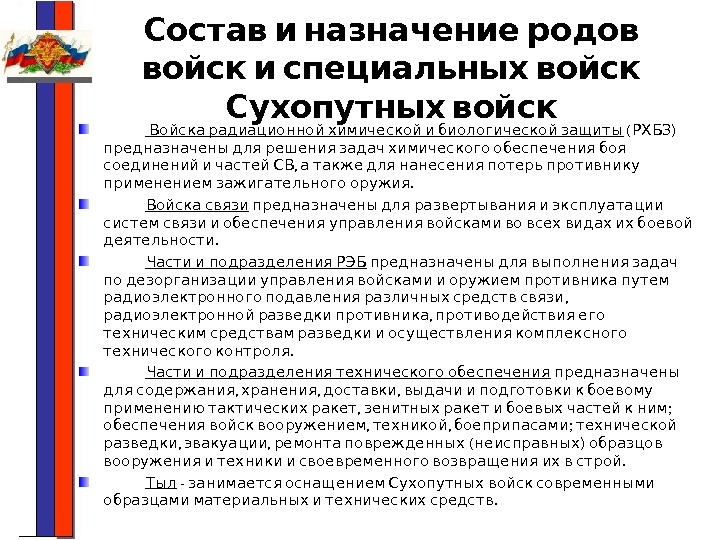 Состав и назначение родов войск и специальных войск Сухопутных войск

Войска радиационной химической и биологической защиты (РХБЗ) предназначены для решения задач химического обеспечения боя соединений и частей СВ, а также для нанесения потерь противнику применением зажигательного оружия.

Войска связи предназначены для развертывания и эксплуатации систем связи и обеспечения управления войсками во всех видах их боевой деятельности.

Части и подразделения РЭБ предназначены для выполнения задач по дезорганизации управления войсками и оружием противника путем радиоэлектронного подавления различных средств связи, радиоэлектронной разведки противника, противодействия его техническим средствам разведки и осуществления комплексного технического контроля.

Части и подразделения технического обеспечения предназначены для содержания, хранения, доставки, выдачи и подготовки к боевому применению тактических ракет, зенитных ракет и боевых частей к ним; обеспечения войск вооружением, техникой, боеприпасами; технической разведки, эвакуации, ремонта поврежденных (неисправных) образцов вооружения и техники и своевременного возвращения их в строй.

Тыл - занимается оснащением Сухопутных войск современными образцами материальных и технических средств.